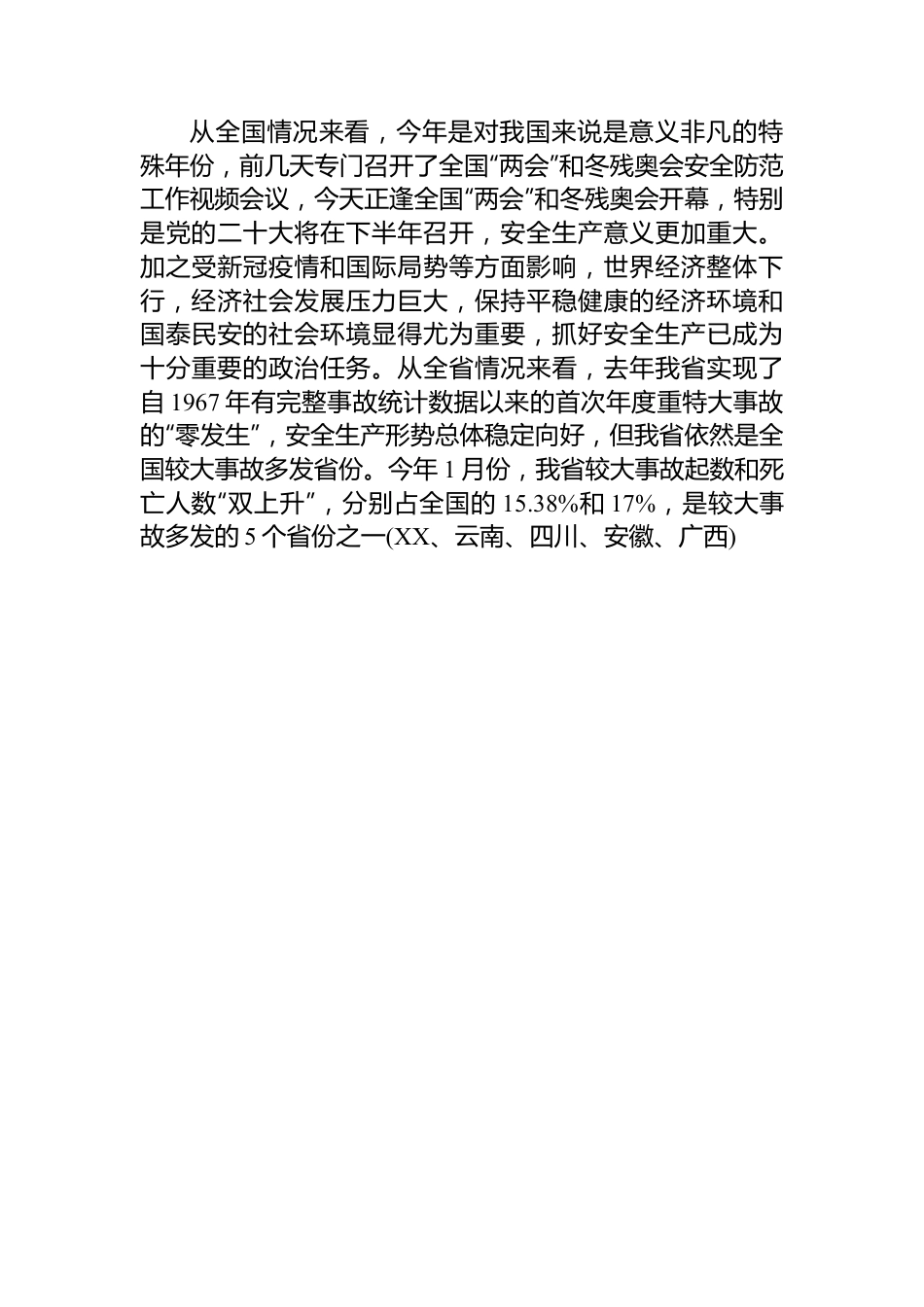 从全国情况来看，今年是对我国来说是意义非凡的特殊年份，前几天专门召开了全国“两会”和冬残奥会安全防范工作视频会议，今天正逢全国“两会”和冬残奥会开幕，特别是党的二十大将在下半年召开，安全生产意义更加重大。加之受新冠疫情和国际局势等方面影响，世界经济整体下行，经济社会发展压力巨大，保持平稳健康的经济环境和国泰民安的社会环境显得尤为重要，抓好安全生产已成为十分重要的政治任务。从全省情况来看，去年我省实现了自 1967 年有完整事故统计数据以来的首次年度重特大事故的“零发生”，安全生产形势总体稳定向好，但我省依然是全国较大事故多发省份。今年 1 月份，我省较大事故起数和死亡人数“双上升”，分别占全国的 15.38%和 17%，是较大事故多发的 5 个省份之一(XX、云南、四川、安徽、广西)